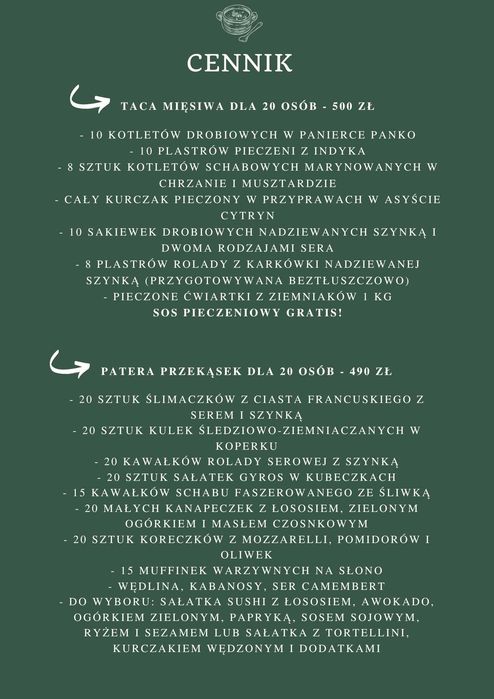 CENNIK

TACA MIĘSIWA DLA 20 OSÓB - 500 ZŁ

- 10 KOTLETÓW DROBIOWYCH W PANIERCE PANKO
- 10 PLASTRÓW PIECZENI Z INDYKA
- 8 SZTUK KOTLETÓW SCHABOWYCH MARYNOWANYCH W CHRZANIE I MUSZTARDZIE
- CAŁY KURCZAK PIECZONY W PRZYPRAWACH W ASYŚCIE CYTRYN
- 10 SAKIEWEK DROBIOWYCH NADZIEWANYCH SZYNKĄ I DWOMA RODZAJAMI SERA
- 8 PLASTRÓW ROLADY Z KARKÓWKI NADZIEWANEJ SZYNKĄ (PRZYGOTOWYWANA BEZTŁUSZCZOWO)
- PIECZONE ĆWIARTKI Z ZIEMNIAKÓW 1 KG
SOS PIECZENIOWY GRATIS!

PATERA PRZEKĄSEK DLA 20 OSÓB - 490 ZŁ

- 20 SZTUK ŚLIMACZKÓW Z CIASTA FRANCUSKIEGO Z SEREM I SZYNKĄ
- 20 SZTUK KULEK ŚLEDZIOWO-ZIEMNIACZANYCH W KOPERKU
- 20 KAWAŁKÓW ROLADY SEROWEJ Z SZYNKĄ
- 20 SZTUK SAŁATEK GYROS W KUBECZKACH
- 15 KAWAŁKÓW SCHABU FASZEROWANEGO ZE ŚLIWKĄ
- 20 MAŁYCH KANAPECZEK Z ŁOSOSIEM, ZIELONYM OGÓRKIEM I MASŁEM CZOSNKOWYM
- 20 SZTUK KORECZKÓW Z MOZZARELLI, POMIDORÓW I OLIWEK
- 15 MUFFINEK WARZYWNYCH NA SŁONO
- WĘDLINA, KABANOSY, SER CAMEMBERT
- DO WYBORU: SAŁATKA SUSHI Z ŁOSOSIEM, AWOKADO, OGÓRKIEM ZIELONYM, PAPRYKĄ, SOSEM SOJOWYM, RYŻEM I SEZAMEM LUB SAŁATKA Z TORTELLINI, KURCZAKIEM WĘDZONYM I DODATKAMI